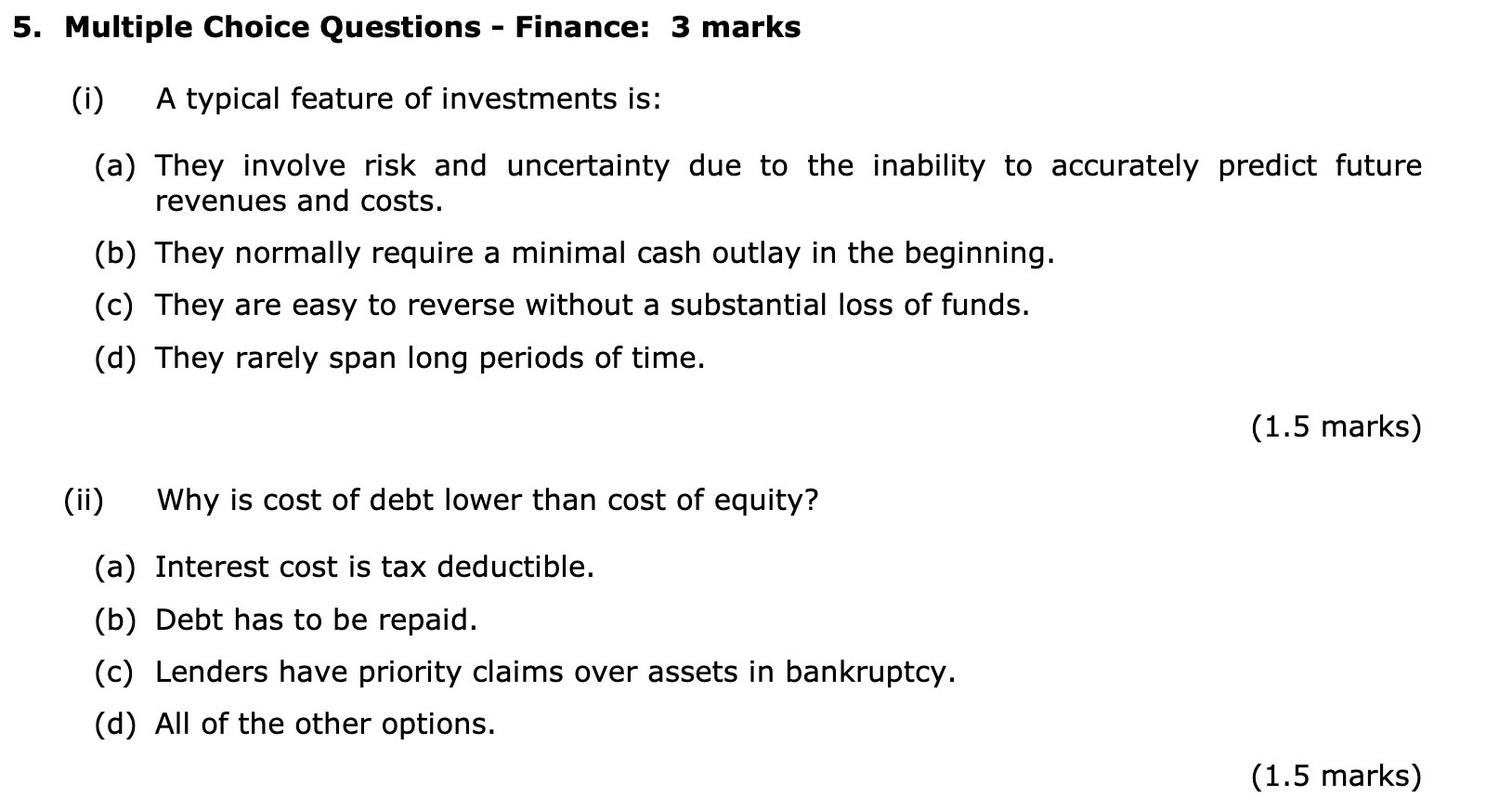 5. Multiple Choice Questions - Finance: 3 marks

(i) A typical feature of investments is:

(a) They involve risk and uncertainty due to the inability to accurately predict future revenues and costs.

(b) They normally require a minimal cash outlay in the beginning.

(c) They are easy to reverse without a substantial loss of funds.

(d) They rarely span long periods of time.

(1.5 marks)

(ii) Why is cost of debt lower than cost of equity?

(a) Interest cost is tax deductible.

(b) Debt has to be repaid.

(c) Lenders have priority claims over assets in bankruptcy.

(d) All of the other options.

(1.5 marks)